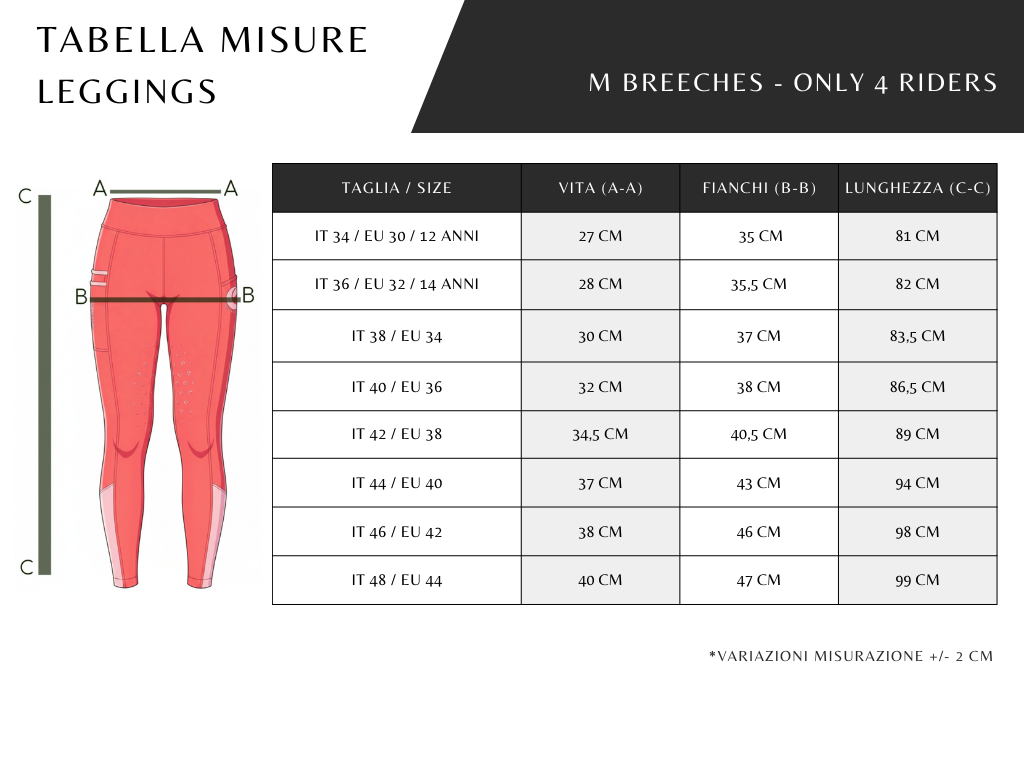 TABELLA MISURE LEGGINGS

M BREECHES - ONLY 4 RIDERS

C
A A
B B
C

| TAGLIA / SIZE | VITA (A-A) | FIANCHI (B-B) | LUNGHEZZA (C-C) |
|---|---|---|---|
| IT 34 / EU 30 / 12 ANNI | 27 CM | 35 CM | 81 CM |
| IT 36 / EU 32 / 14 ANNI | 28 CM | 35,5 CM | 82 CM |
| IT 38 / EU 34 | 30 CM | 37 CM | 83,5 CM |
| IT 40 / EU 36 | 32 CM | 38 CM | 86,5 CM |
| IT 42 / EU 38 | 34,5 CM | 40,5 CM | 89 CM |
| IT 44 / EU 40 | 37 CM | 43 CM | 94 CM |
| IT 46 / EU 42 | 38 CM | 46 CM | 98 CM |
| IT 48 / EU 44 | 40 CM | 47 CM | 99 CM |

*VARIAZIONI MISURAZIONE +/- 2 CM